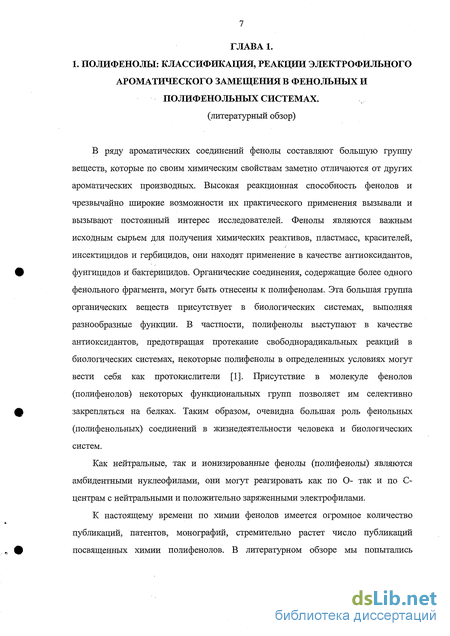 7

ГЛАВА 1.

1. ПОЛИФЕНОЛЫ: КЛАССИФИКАЦИЯ, РЕАКЦИИ ЭЛЕКТРОФИЛЬНОГО АРОМАТИЧЕСКОГО ЗАМЕЩЕНИЯ В ФЕНОЛЬНЫХ И ПОЛИФЕНОЛЬНЫХ СИСТЕМАХ.

(литературный обзор)

В ряду ароматических соединений фенолы составляют большую группу веществ, которые по своим химическим свойствам заметно отличаются от других ароматических производных. Высокая реакционная способность фенолов и чрезвычайно широкие возможности их практического применения вызывали и вызывают постоянный интерес исследователей. Фенолы являются важным исходным сырьем для получения химических реактивов, пластмасс, красителей, инсектицидов и гербицидов, они находят применение в качестве антиоксидантов, фунгицидов и бактерицидов. Органические соединения, содержащие более одного фенольного фрагмента, могут быть отнесены к полифенолам. Эта большая группа органических веществ присутствует в биологических системах, выполняя разнообразные функции. В частности, полифенолы выступают в качестве антиоксидантов, предотвращая протекание свободнорадикальных реакций в биологических системах, некоторые полифенолы в определенных условиях могут вести себя как протокислители [1]. Присутствие в молекуле фенолов (полифенолов) некоторых функциональных групп позволяет им селективно закрепляться на белках. Таким образом, очевидна большая роль фенольных (полифенольных) соединений в жизнедеятельности человека и биологических систем.

Как нейтральные, так и ионизированные фенолы (полифенолы) являются амбидентными нуклеофилами, они могут реагировать как по О- так и по С-центрам с нейтральными и положительно заряженными электрофилами.

К настоящему времени по химии фенолов имеется огромное количество публикаций, патентов, монографий, стремительно растет число публикаций посвященных химии полифенолов. В литературном обзоре мы попытались

dsLib.net
библиотека диссертаций